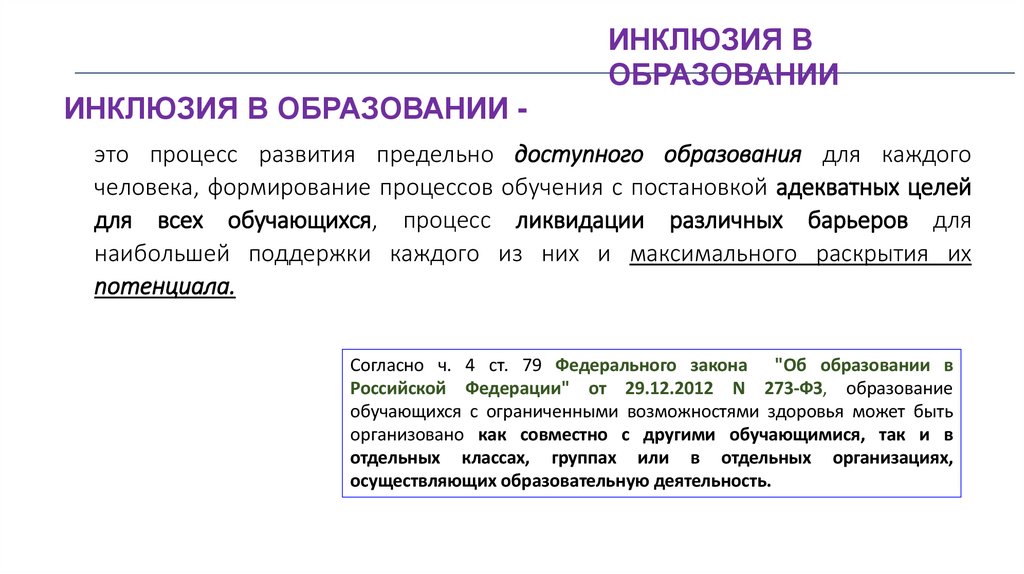 ИНКЛЮЗИЯ В ОБРАЗОВАНИИ

ИНКЛЮЗИЯ В ОБРАЗОВАНИИ -

это процесс развития предельно доступного образования для каждого человека, формирование процессов обучения с постановкой адекватных целей для всех обучающихся, процесс ликвидации различных барьеров для наибольшей поддержки каждого из них и максимального раскрытия их потенциала.

Согласно ч. 4 ст. 79 Федерального закона "Об образовании в Российской Федерации" от 29.12.2012 N 273-ФЗ, образование обучающихся с ограниченными возможностями здоровья может быть организовано как совместно с другими обучающимися, так и в отдельных классах, группах или в отдельных организациях, осуществляющих образовательную деятельность.